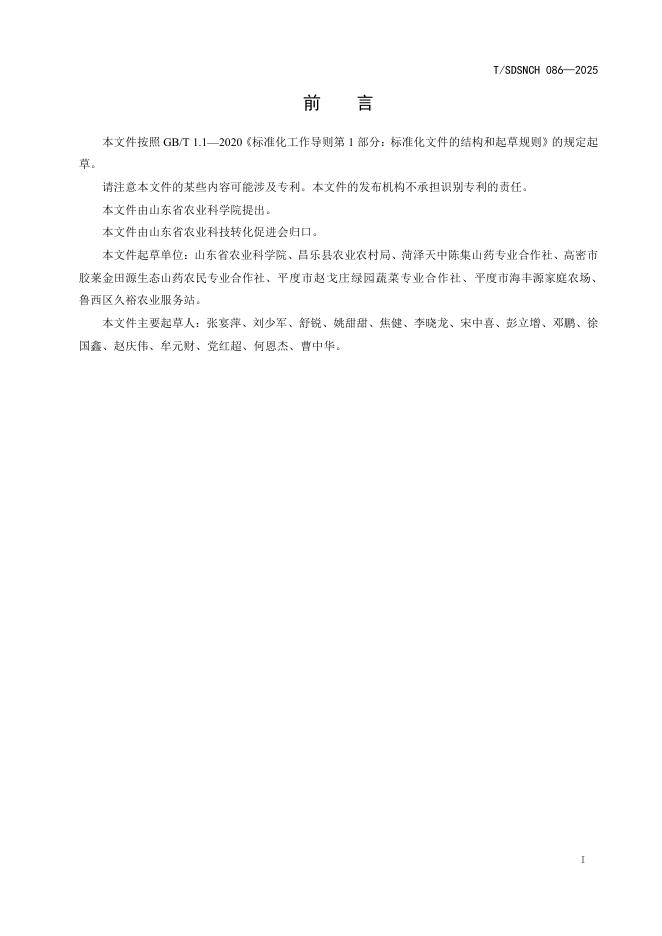 T/SDSNCH 086—2025

前　言

本文件按照 GB/T 1.1—2020《标准化工作导则第 1 部分：标准化文件的结构和起草规则》的规定起草。

请注意本文件的某些内容可能涉及专利。本文件的发布机构不承担识别专利的责任。

本文件由山东省农业科学院提出。

本文件由山东省农业科技转化促进会归口。

本文件起草单位：山东省农业科学院、昌乐县农业农村局、菏泽天中陈集山药专业合作社、高密市胶莱金田源生态山药农民专业合作社、平度市赵戈庄绿园蔬菜专业合作社、平度市海丰源家庭农场、鲁西区久裕农业服务站。

本文件主要起草人：张宴萍、刘少军、舒锐、姚甜甜、焦健、李晓龙、宋中喜、彭立增、邓鹏、徐国鑫、赵庆伟、牟元财、党红超、何恩杰、曹中华。

I